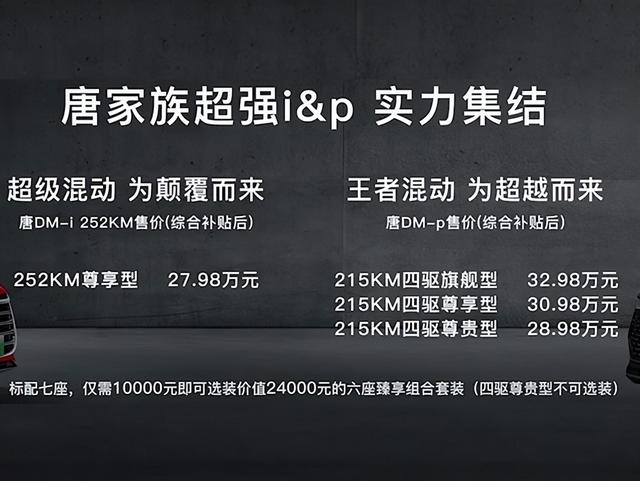 唐家族超强i&p 实力集结

超级混动 为颠覆而来

唐DM-i 252KM售价(综合补贴后)

252KM尊享型　27.98万元

王者混动 为超越而来

唐DM-p售价(综合补贴后)

215KM四驱旗舰型　32.98万元
215KM四驱尊享型　30.98万元
215KM四驱尊贵型　28.98万元

标配七座，仅需10000元即可选装价值24000元的六座臻享组合套装（四驱尊贵型不可选装）